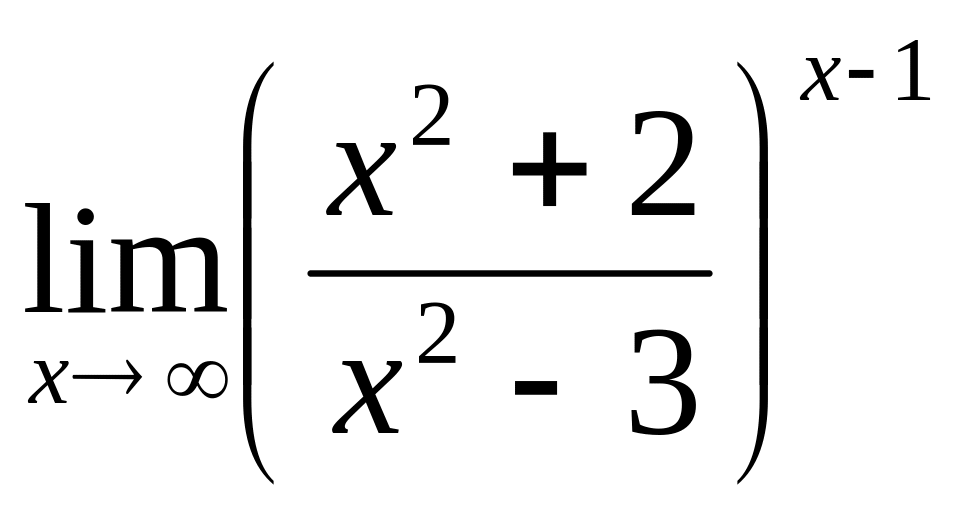 $\lim_{x \to \infty} \left( \frac{x^2 + 2}{x^2 - 3} \right)^{x-1}$